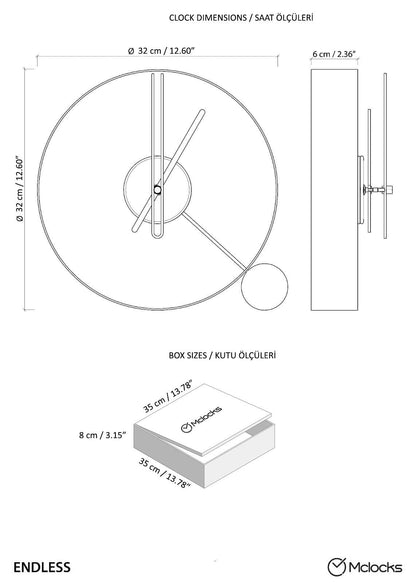 CLOCK DIMENSIONS / SAAT ÖLÇÜLERİ

Ø 32 cm / 12.60"

6 cm / 2.36"

Ø 32 cm / 12.60"

BOX SIZES / KUTU ÖLÇÜLERİ

35 cm / 13.78"

Mclocks

8 cm / 3.15"

35 cm / 13.78"

ENDLESS

Mclocks